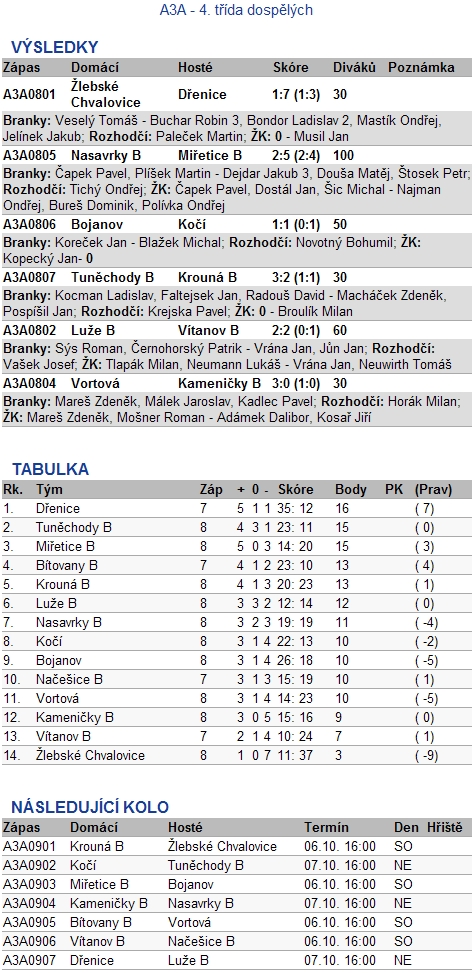 A3A - 4. třída dospělých

VÝSLEDKY

| Zápas | Domácí | Hosté | Skóre | Diváků | Poznámka |
|---|---|---|---|---|---|
| A3A0801 | Žlebské Chvalovice | Dřenice | 1:7 (1:3) | 30 | |

Branky: Veselý Tomáš - Buchar Robin 3, Bondor Ladislav 2, Mastík Ondřej, Jelínek Jakub; Rozhodčí: Paleček Martin; ŽK: 0 - Musil Jan

| A3A0805 | Nasavrky B | Miřetice B | 2:5 (2:4) | 100 | |
|---|---|---|---|---|---|

Branky: Čapek Pavel, Plíšek Martin - Dejdar Jakub 3, Douša Matěj, Štosek Petr; Rozhodčí: Tichý Ondřej; ŽK: Čapek Pavel, Dostál Jan, Šic Michal - Najman Ondřej, Bureš Dominik, Polívka Ondřej

| A3A0806 | Bojanov | Kočí | 1:1 (0:1) | 50 | |
|---|---|---|---|---|---|

Branky: Koreček Jan - Blažek Michal; Rozhodčí: Novotný Bohumil; ŽK: Kopecký Jan- 0

| A3A0807 | Tuněchody B | Krouná B | 3:2 (1:1) | 30 | |
|---|---|---|---|---|---|

Branky: Kocman Ladislav, Faltejsek Jan, Radouš David - Macháček Zdeněk, Pospíšil Jan; Rozhodčí: Krejska Pavel; ŽK: 0 - Broulík Milan

| A3A0802 | Luže B | Vítanov B | 2:2 (0:1) | 60 | |
|---|---|---|---|---|---|

Branky: Sýs Roman, Černohorský Patrik - Vrána Jan, Jůn Jan; Rozhodčí: Vašek Josef; ŽK: Tlapák Milan, Neumann Lukáš - Vrána Jan, Neuwirth Tomáš

| A3A0804 | Vortová | Kameničky B | 3:0 (1:0) | 30 | |
|---|---|---|---|---|---|

Branky: Mareš Zdeněk, Málek Jaroslav, Kadlec Pavel; Rozhodčí: Horák Milan; ŽK: Mareš Zdeněk, Mošner Roman - Adámek Dalibor, Kosař Jiří

TABULKA

| Rk. | Tým | Záp | + | 0 | - | Skóre | Body | PK | (Prav) |
|---|---|---|---|---|---|---|---|---|---|
| 1. | Dřenice | 7 | 5 | 1 | 1 | 35: 12 | 16 | | ( 7) |
| 2. | Tuněchody B | 8 | 4 | 3 | 1 | 23: 11 | 15 | | ( 0) |
| 3. | Miřetice B | 8 | 5 | 0 | 3 | 14: 20 | 15 | | ( 3) |
| 4. | Bítovany B | 7 | 4 | 1 | 2 | 23: 10 | 13 | | ( 4) |
| 5. | Krouná B | 8 | 4 | 1 | 3 | 20: 23 | 13 | | ( 1) |
| 6. | Luže B | 8 | 3 | 3 | 2 | 12: 14 | 12 | | ( 0) |
| 7. | Nasavrky B | 8 | 3 | 2 | 3 | 19: 19 | 11 | | ( -4) |
| 8. | Kočí | 8 | 3 | 1 | 4 | 22: 13 | 10 | | ( -2) |
| 9. | Bojanov | 8 | 3 | 1 | 4 | 26: 18 | 10 | | ( -5) |
| 10. | Načešice B | 7 | 3 | 1 | 3 | 15: 19 | 10 | | ( 1) |
| 11. | Vortová | 8 | 3 | 1 | 4 | 14: 23 | 10 | | ( -5) |
| 12. | Kameničky B | 8 | 3 | 0 | 5 | 15: 16 | 9 | | ( 0) |
| 13. | Vítanov B | 7 | 2 | 1 | 4 | 10: 24 | 7 | | ( 1) |
| 14. | Žlebské Chvalovice | 8 | 1 | 0 | 7 | 11: 37 | 3 | | ( -9) |

NÁSLEDUJÍCÍ KOLO

| Zápas | Domácí | Hosté | Termín | Den | Hřiště |
|---|---|---|---|---|---|
| A3A0901 | Krouná B | Žlebské Chvalovice | 06.10. 16:00 | SO | |
| A3A0902 | Kočí | Tuněchody B | 07.10. 16:00 | NE | |
| A3A0903 | Miřetice B | Bojanov | 06.10. 16:00 | SO | |
| A3A0904 | Kameničky B | Nasavrky B | 07.10. 16:00 | NE | |
| A3A0905 | Bítovany B | Vortová | 06.10. 16:00 | SO | |
| A3A0906 | Vítanov B | Načešice B | 06.10. 16:00 | SO | |
| A3A0907 | Dřenice | Luže B | 07.10. 16:00 | NE | |